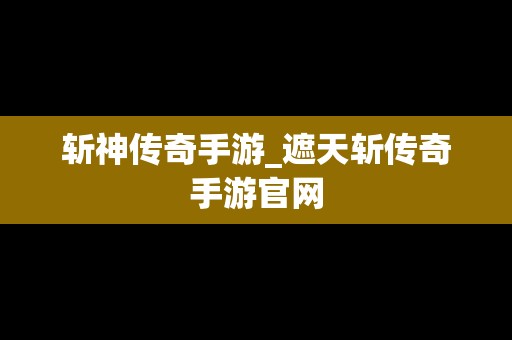 斩神传奇手游_遮天斩传奇手游官网